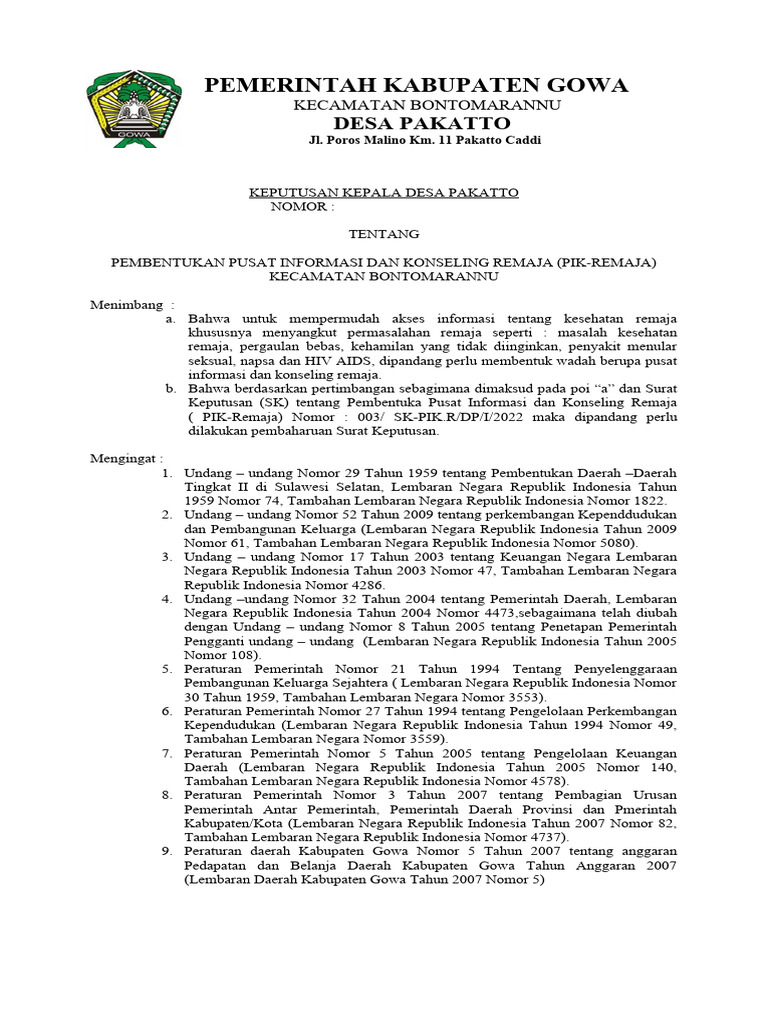 GOWA

PEMERINTAH KABUPATEN GOWA
KECAMATAN BONTOMARANNU
DESA PAKATTO
Jl. Poros Malino Km. 11 Pakatto Caddi

KEPUTUSAN KEPALA DESA PAKATTO
NOMOR :

TENTANG

PEMBENTUKAN PUSAT INFORMASI DAN KONSELING REMAJA (PIK-REMAJA)
KECAMATAN BONTOMARANNU

Menimbang :
a. Bahwa untuk mempermudah akses informasi tentang kesehatan remaja khususnya menyangkut permasalahan remaja seperti : masalah kesehatan remaja, pergaulan bebas, kehamilan yang tidak diinginkan, penyakit menular seksual, napsa dan HIV AIDS, dipandang perlu membentuk wadah berupa pusat informasi dan konseling remaja.
b. Bahwa berdasarkan pertimbangan sebagimana dimaksud pada poi "a" dan Surat Keputusan (SK) tentang Pembentuka Pusat Informasi dan Konseling Remaja ( PIK-Remaja) Nomor : 003/ SK-PIK.R/DP/I/2022 maka dipandang perlu dilakukan pembaharuan Surat Keputusan.

Mengingat :
1. Undang – undang Nomor 29 Tahun 1959 tentang Pembentukan Daerah –Daerah Tingkat II di Sulawesi Selatan, Lembaran Negara Republik Indonesia Tahun 1959 Nomor 74, Tambahan Lembaran Negara Republik Indonesia Nomor 1822.
2. Undang – undang Nomor 52 Tahun 2009 tentang perkembangan Kependdudukan dan Pembangunan Keluarga (Lembaran Negara Republik Indonesia Tahun 2009 Nomor 61, Tambahan Lembaran Negara Republik Indonesia Nomor 5080).
3. Undang – undang Nomor 17 Tahun 2003 tentang Keuangan Negara Lembaran Negara Republik Indonesia Tahun 2003 Nomor 47, Tambahan Lembaran Negara Republik Indonesia Nomor 4286.
4. Undang –undang Nomor 32 Tahun 2004 tentang Pemerintah Daerah, Lembaran Negara Republik Indonesia Tahun 2004 Nomor 4473,sebagaimana telah diubah dengan Undang – undang Nomor 8 Tahun 2005 tentang Penetapan Pemerintah Pengganti undang – undang (Lembaran Negara Republik Indonesia Tahun 2005 Nomor 108).
5. Peraturan Pemerintah Nomor 21 Tahun 1994 Tentang Penyelenggaraan Pembangunan Keluarga Sejahtera ( Lembaran Negara Republik Indonesia Nomor 30 Tahun 1959, Tambahan Lembaran Negara Nomor 3553).
6. Peraturan Pemerintah Nomor 27 Tahun 1994 tentang Pengelolaan Perkembangan Kependudukan (Lembaran Negara Republik Indonesia Tahun 1994 Nomor 49, Tambahan Lembaran Negara Nomor 3559).
7. Peraturan Pemerintah Nomor 5 Tahun 2005 tentang Pengelolaan Keuangan Daerah (Lembaran Negara Republik Indonesia Tahun 2005 Nomor 140, Tambahan Lembaran Negara Republik Indonesia Nomor 4578).
8. Peraturan Pemerintah Nomor 3 Tahun 2007 tentang Pembagian Urusan Pemerintah Antar Pemerintah, Pemerintah Daerah Provinsi dan Pmerintah Kabupaten/Kota (Lembaran Negara Republik Indonesia Tahun 2007 Nomor 82, Tambahan Lembaran Negara Republik Indonesia Nomor 4737).
9. Peraturan daerah Kabupaten Gowa Nomor 5 Tahun 2007 tentang anggaran Pedapatan dan Belanja Daerah Kabupaten Gowa Tahun Anggaran 2007 (Lembaran Daerah Kabupaten Gowa Tahun 2007 Nomor 5)